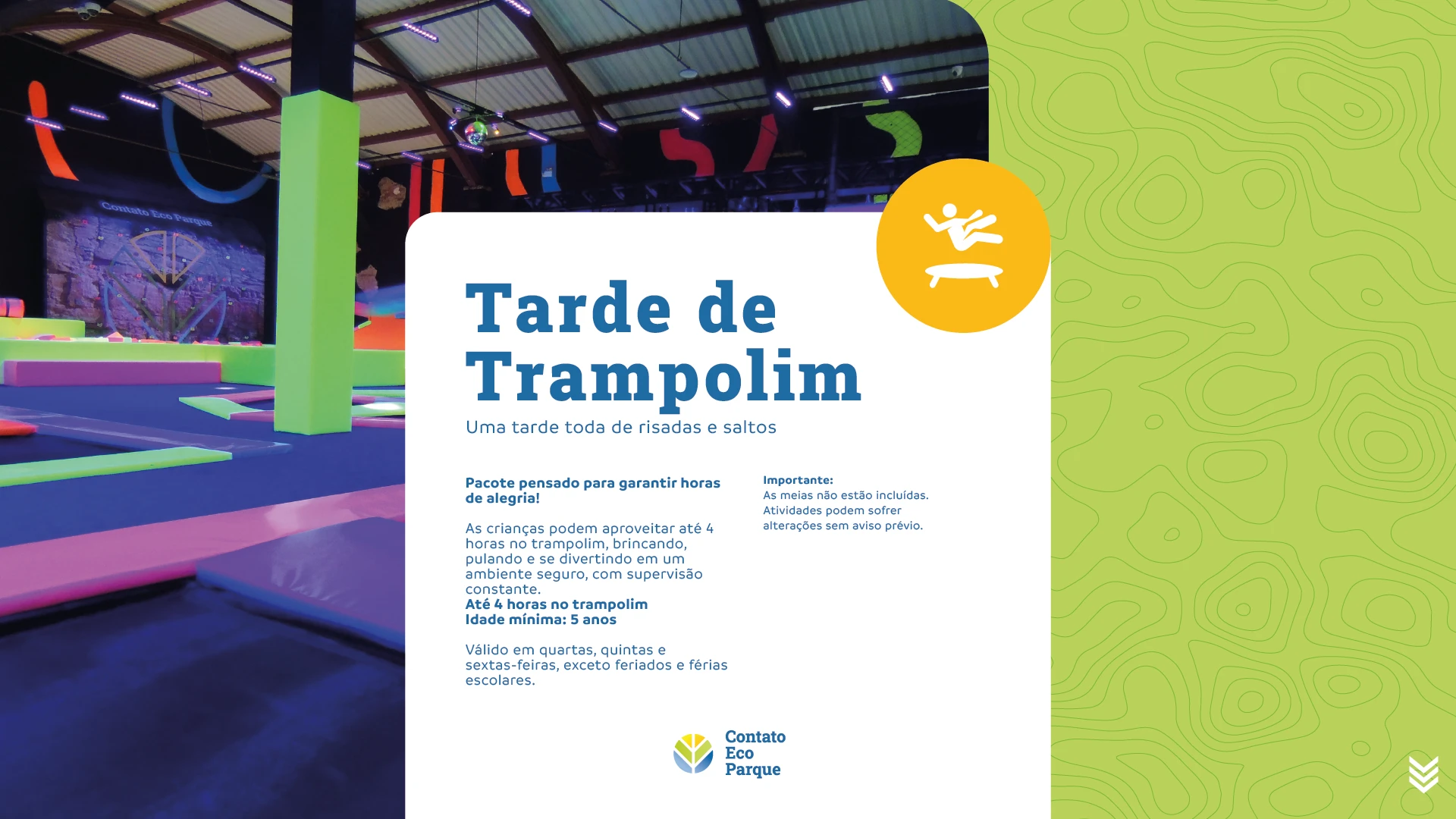 Contato Eco Parque

Tarde de Trampolim

Uma tarde toda de risadas e saltos

Pacote pensado para garantir horas de alegria!

As crianças podem aproveitar até 4 horas no trampolim, brincando, pulando e se divertindo em um ambiente seguro, com supervisão constante.
Até 4 horas no trampolim
Idade mínima: 5 anos

Válido em quartas, quintas e sextas-feiras, exceto feriados e férias escolares.

Importante:
As meias não estão incluídas.
Atividades podem sofrer alterações sem aviso prévio.

Contato Eco Parque